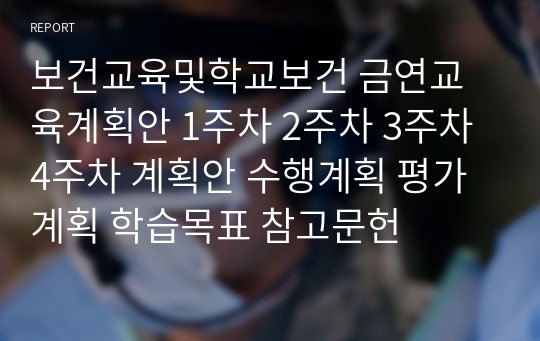 REPORT

보건교육및학교보건 금연교육계획안 1주차 2주차 3주차 4주차 계획안 수행계획 평가계획 학습목표 참고문헌